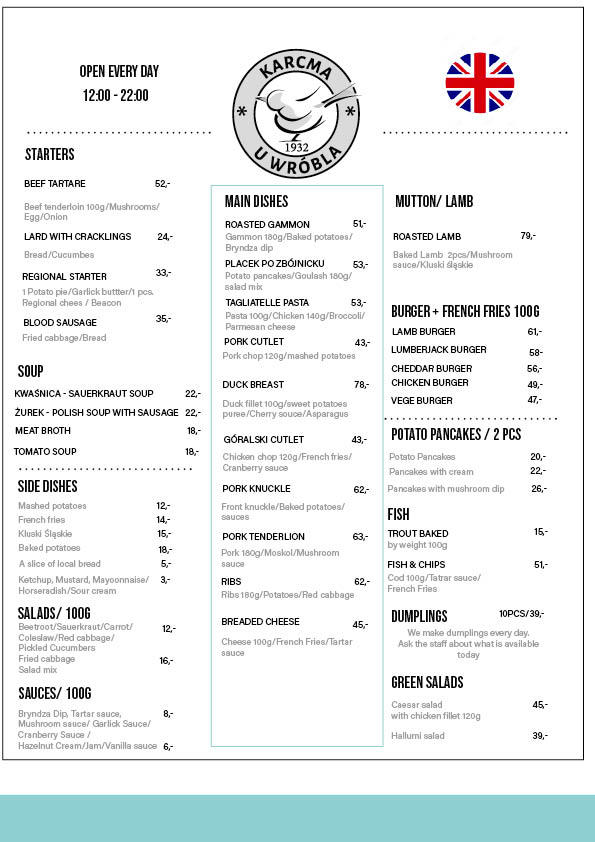 OPEN EVERY DAY
12:00 - 22:00

KARCMA
1932
U WRÓBLA

STARTERS

BEEF TARTARE 52,-
Beef tenderloin 100g/Mushrooms/ Egg/Onion

LARD WITH CRACKLINGS 24,-
Bread/Cucumbes

REGIONAL STARTER 33,-
1 Potato pie/Garlick buttter/1 pcs. Regional chees / Beacon

BLOOD SAUSAGE 35,-
Fried cabbage/Bread

SOUP

KWAŚNICA - SAUERKRAUT SOUP 22,-
ŻUREK - POLISH SOUP WITH SAUSAGE 22,-
MEAT BROTH 18,-
TOMATO SOUP 18,-

SIDE DISHES

Mashed potatoes 12,-
French fries 14,-
Kluski Śląskie 15,-
Baked potatoes 18,-
A slice of local bread 5,-
Ketchup, Mustard, Mayoonnaise/ Horseradish/Sour cream 3,-

SALADS/ 100G

Beetroot/Sauerkraut/Carrot/ Coleslaw/Red cabbage/ Pickled Cucumbers 12,-
Fried cabbage Salad mix 16,-

SAUCES/ 100G

Bryndza Dip, Tartar sauce, Mushroom sauce/ Garlick Sauce/ Cranberry Sauce / 8,-
Hazelnut Cream/Jam/Vanilla sauce 6,-

MAIN DISHES

ROASTED GAMMON 51,-
Gammon 180g/Baked potatoes/ Bryndza dip

PLACEK PO ZBÓJNICKU 53,-
Potato pancakes/Goulash 180g/ salad mix

TAGLIATELLE PASTA 53,-
Pasta 100g/Chicken 140g/Broccoli/ Parmesan cheese

PORK CUTLET 43,-
Pork chop 120g/mashed potatoes

DUCK BREAST 78,-
Duck fillet 100g/sweet potatoes puree/Cherry souce/Asparagus

GÓRALSKI CUTLET 43,-
Chicken chop 120g/French fries/ Cranberry sauce

PORK KNUCKLE 62,-
Front knuckle/Baked potatoes/ sauces

PORK TENDERLION 63,-
Pork 180g/Moskol/Mushroom sauce

RIBS 62,-
Ribs 180g/Potatoes/Red cabbage

BREADED CHEESE 45,-
Cheese 100g/French Fries/Tartar sauce

MUTTON/ LAMB

ROASTED LAMB 79,-
Baked Lamb 2pcs/Mushroom sauce/Kluski śląskie

BURGER + FRENCH FRIES 100G

LAMB BURGER 61,-
LUMBERJACK BURGER 58-
CHEDDAR BURGER 56,-
CHICKEN BURGER 49,-
VEGE BURGER 47,-

POTATO PANCAKES / 2 PCS

Potato Pancakes 20,-
Pancakes with cream 22,-
Pancakes with mushroom dip 26,-

FISH

TROUT BAKED 15,-
by weight 100g

FISH & CHIPS 51,-
Cod 100g/Tatrar sauce/ French Fries

DUMPLINGS 10PCS/39,-
We make dumplings every day. Ask the staff about what is available today

GREEN SALADS

Caesar salad with chicken fillet 120g 45,-
Hallumi salad 39,-